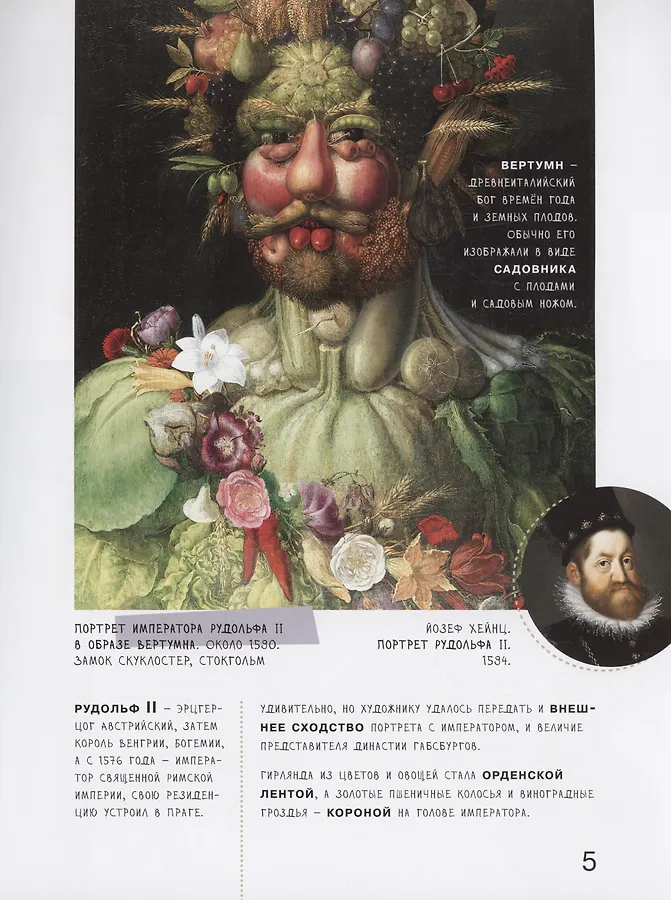 ВЕРТУМН – древнеиталийский бог времён года и земных плодов. Обычно его изображали в виде САДОВНИКА с плодами и садовым ножом.

ПОРТРЕТ ИМПЕРАТОРА РУДОЛЬФА II В ОБРАЗЕ ВЕРТУМНА. ОКОЛО 1590. ЗАМОК СКУКЛОСТЕР, СТОКГОЛЬМ

ЙОЗЕФ ХЕЙНЦ. ПОРТРЕТ РУДОЛЬФА II. 1594.

РУДОЛЬФ II – эрцгерцог австрийский, затем король Венгрии, Богемии, а с 1576 года – император Священной Римской империи, свою резиденцию устроил в Праге.

Удивительно, но художнику удалось передать и ВНЕШНЕЕ СХОДСТВО портрета с императором, и величие представителя династии Габсбургов.

Гирлянда из цветов и овощей стала ОРДЕНСКОЙ ЛЕНТОЙ, а золотые пшеничные колосья и виноградные гроздья – КОРОНОЙ на голове императора.

5